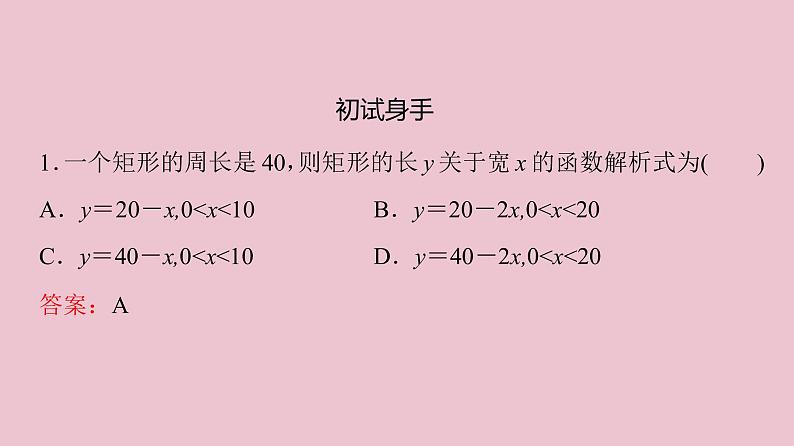 初试身手

1.一个矩形的周长是40,则矩形的长$y$关于宽$x$的函数解析式为(　　)

A.$y=20-x,0<x<10$ B.$y=20-2x,0<x<20$

C.$y=40-x,0<x<10$ D.$y=40-2x,0<x<20$

答案:A